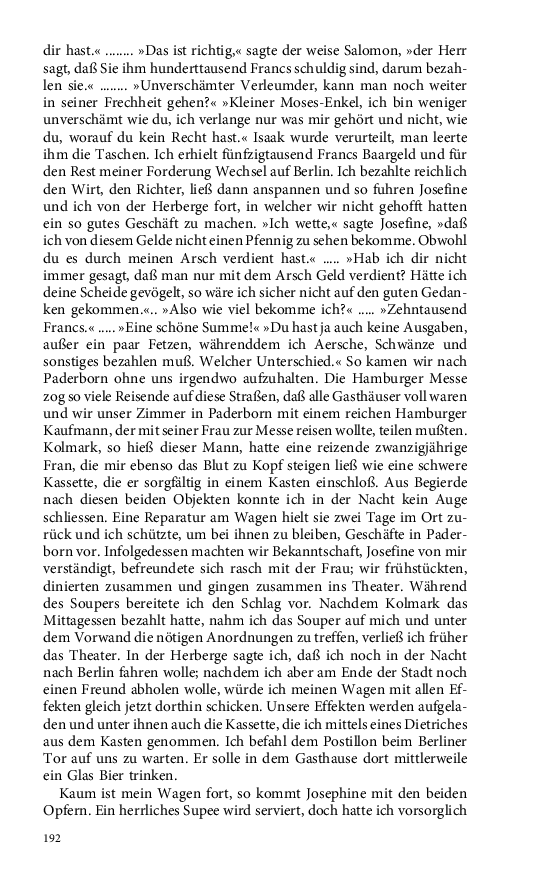 dir hast.« ........ »Das ist richtig,« sagte der weise Salomon, »der Herr sagt, daß Sie ihm hunderttausend Francs schuldig sind, darum bezahlen sie.« ........ »Unverschämter Verleumder, kann man noch weiter in seiner Frechheit gehen?« »Kleiner Moses-Enkel, ich bin weniger unverschämt wie du, ich verlange nur was mir gehört und nicht, wie du, worauf du kein Recht hast.« Isaak wurde verurteilt, man leerte ihm die Taschen. Ich erhielt fünfzigtausend Francs Baargeld und für den Rest meiner Forderung Wechsel auf Berlin. Ich bezahlte reichlich den Wirt, den Richter, ließ dann anspannen und so fuhren Josefine und ich von der Herberge fort, in welcher wir nicht gehofft hatten ein so gutes Geschäft zu machen. »Ich wette,« sagte Josefine, »daß ich von diesem Gelde nicht einen Pfennig zu sehen bekomme. Obwohl du es durch meinen Arsch verdient hast.« ..... »Hab ich dir nicht immer gesagt, daß man nur mit dem Arsch Geld verdient? Hätte ich deine Scheide gevögelt, so wäre ich sicher nicht auf den guten Gedanken gekommen.«.. »Also wie viel bekomme ich?« ..... »Zehntausend Francs.« ..... »Eine schöne Summe!« »Du hast ja auch keine Ausgaben, außer ein paar Fetzen, währenddem ich Aersche, Schwänze und sonstiges bezahlen muß. Welcher Unterschied.« So kamen wir nach Paderborn ohne uns irgendwo aufzuhalten. Die Hamburger Messe zog so viele Reisende auf diese Straßen, daß alle Gasthäuser voll waren und wir unser Zimmer in Paderborn mit einem reichen Hamburger Kaufmann, der mit seiner Frau zur Messe reisen wollte, teilen mußten. Kolmark, so hieß dieser Mann, hatte eine reizende zwanzigjährige Fran, die mir ebenso das Blut zu Kopf steigen ließ wie eine schwere Kassette, die er sorgfältig in einem Kasten einschloß. Aus Begierde nach diesen beiden Objekten konnte ich in der Nacht kein Auge schliessen. Eine Reparatur am Wagen hielt sie zwei Tage im Ort zurück und ich schützte, um bei ihnen zu bleiben, Geschäfte in Paderborn vor. Infolgedessen machten wir Bekanntschaft, Josefine von mir verständigt, befreundete sich rasch mit der Frau; wir frühstückten, dinierten zusammen und gingen zusammen ins Theater. Während des Soupers bereitete ich den Schlag vor. Nachdem Kolmark das Mittagessen bezahlt hatte, nahm ich das Souper auf mich und unter dem Vorwand die nötigen Anordnungen zu treffen, verließ ich früher das Theater. In der Herberge sagte ich, daß ich noch in der Nacht nach Berlin fahren wolle; nachdem ich aber am Ende der Stadt noch einen Freund abholen wolle, würde ich meinen Wagen mit allen Effekten gleich jetzt dorthin schicken. Unsere Effekten werden aufgeladen und unter ihnen auch die Kassette, die ich mittels eines Dietriches aus dem Kasten genommen. Ich befahl dem Postillon beim Berliner Tor auf uns zu warten. Er solle in dem Gasthause dort mittlerweile ein Glas Bier trinken.

Kaum ist mein Wagen fort, so kommt Josephine mit den beiden Opfern. Ein herrliches Supee wird serviert, doch hatte ich vorsorglich

192